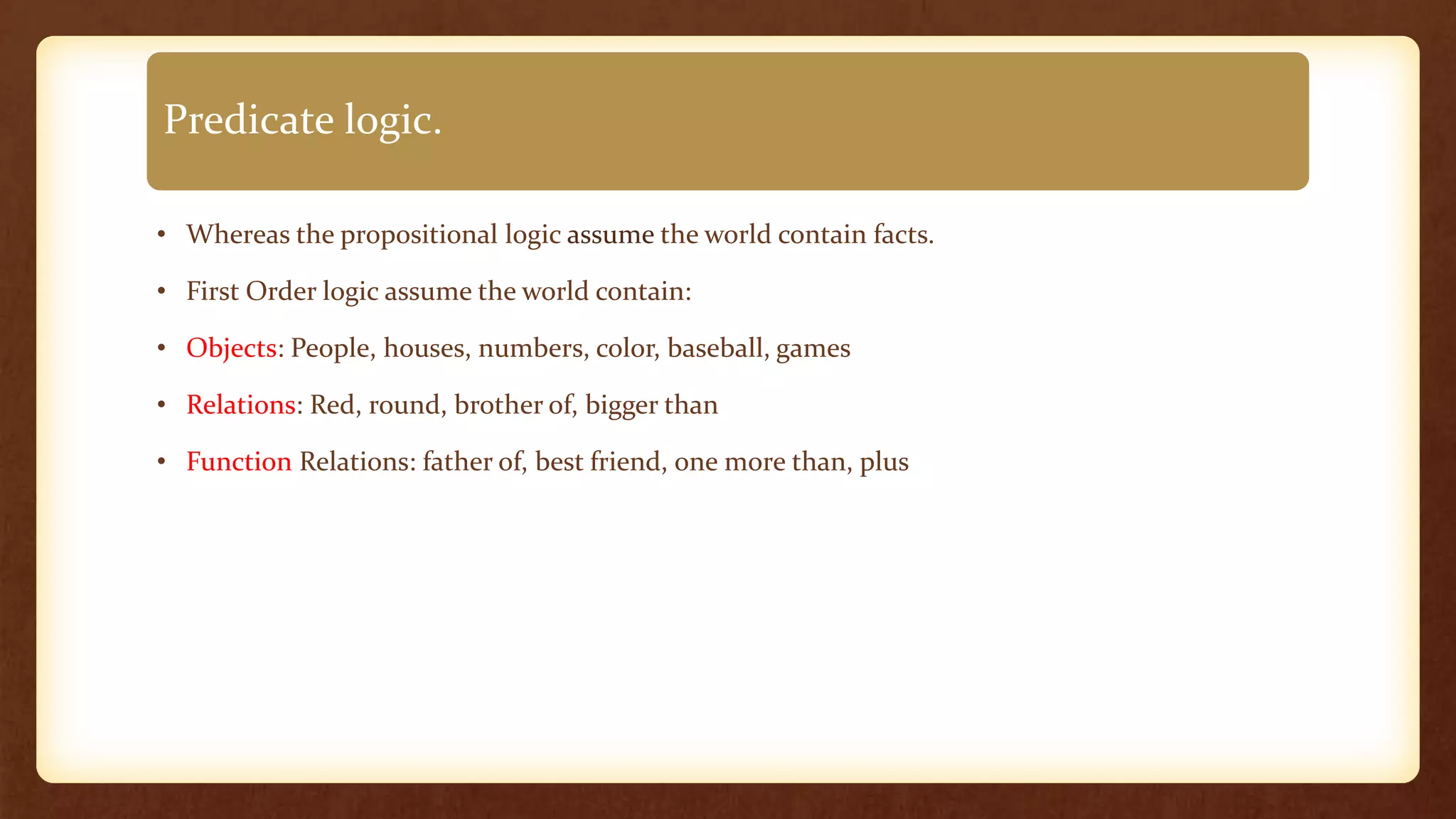 Predicate logic.

• Whereas the propositional logic assume the world contain facts.
• First Order logic assume the world contain:
• Objects: People, houses, numbers, color, baseball, games
• Relations: Red, round, brother of, bigger than
• Function Relations: father of, best friend, one more than, plus